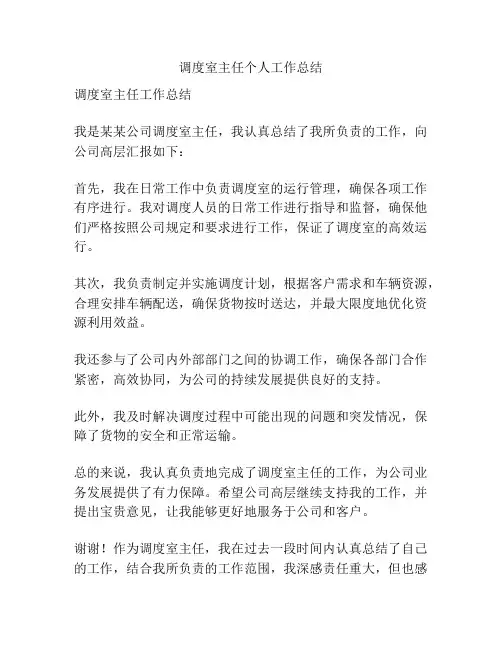 调度室主任个人工作总结

调度室主任工作总结

我是某某公司调度室主任，我认真总结了我所负责的工作，向公司高层汇报如下：

首先，我在日常工作中负责调度室的运行管理，确保各项工作有序进行。我对调度人员的日常工作进行指导和监督，确保他们严格按照公司规定和要求进行工作，保证了调度室的高效运行。

其次，我负责制定并实施调度计划，根据客户需求和车辆资源，合理安排车辆配送，确保货物按时送达，并最大限度地优化资源利用效益。

我还参与了公司内外部部门之间的协调工作，确保各部门合作紧密，高效协同，为公司的持续发展提供良好的支持。

此外，我及时解决调度过程中可能出现的问题和突发情况，保障了货物的安全和正常运输。

总的来说，我认真负责地完成了调度室主任的工作，为公司业务发展提供了有力保障。希望公司高层继续支持我的工作，并提出宝贵意见，让我能够更好地服务于公司和客户。

谢谢！作为调度室主任，我在过去一段时间内认真总结了自己的工作，结合我所负责的工作范围，我深感责任重大，但也感